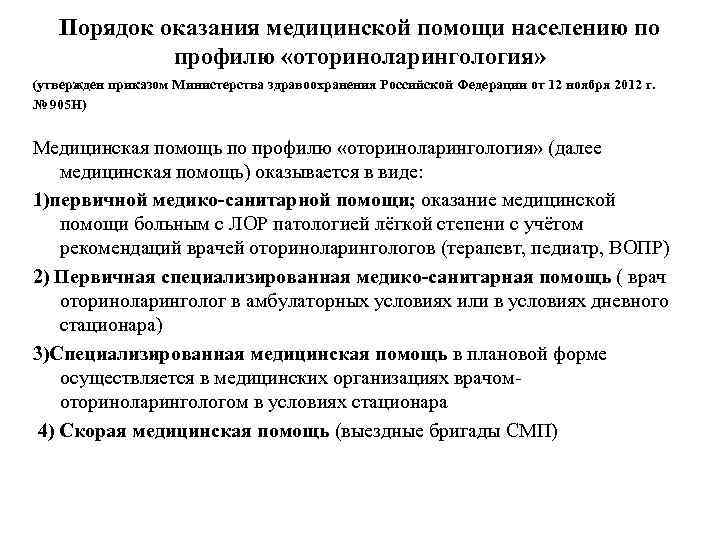 Порядок оказания медицинской помощи населению по профилю «оториноларингология»

(утвержден приказом Министерства здравоохранения Российской Федерации от 12 ноября 2012 г. №905Н)

Медицинская помощь по профилю «оториноларингология» (далее медицинская помощь) оказывается в виде:

1)первичной медико-санитарной помощи; оказание медицинской помощи больным с ЛОР патологией лёгкой степени с учётом рекомендаций врачей оториноларингологов (терапевт, педиатр, ВОПР)

2) Первичная специализированная медико-санитарная помощь ( врач оториноларинголог в амбулаторных условиях или в условиях дневного стационара)

3)Специализированная медицинская помощь в плановой форме осуществляется в медицинских организациях врачом-оториноларингологом в условиях стационара

4) Скорая медицинская помощь (выездные бригады СМП)